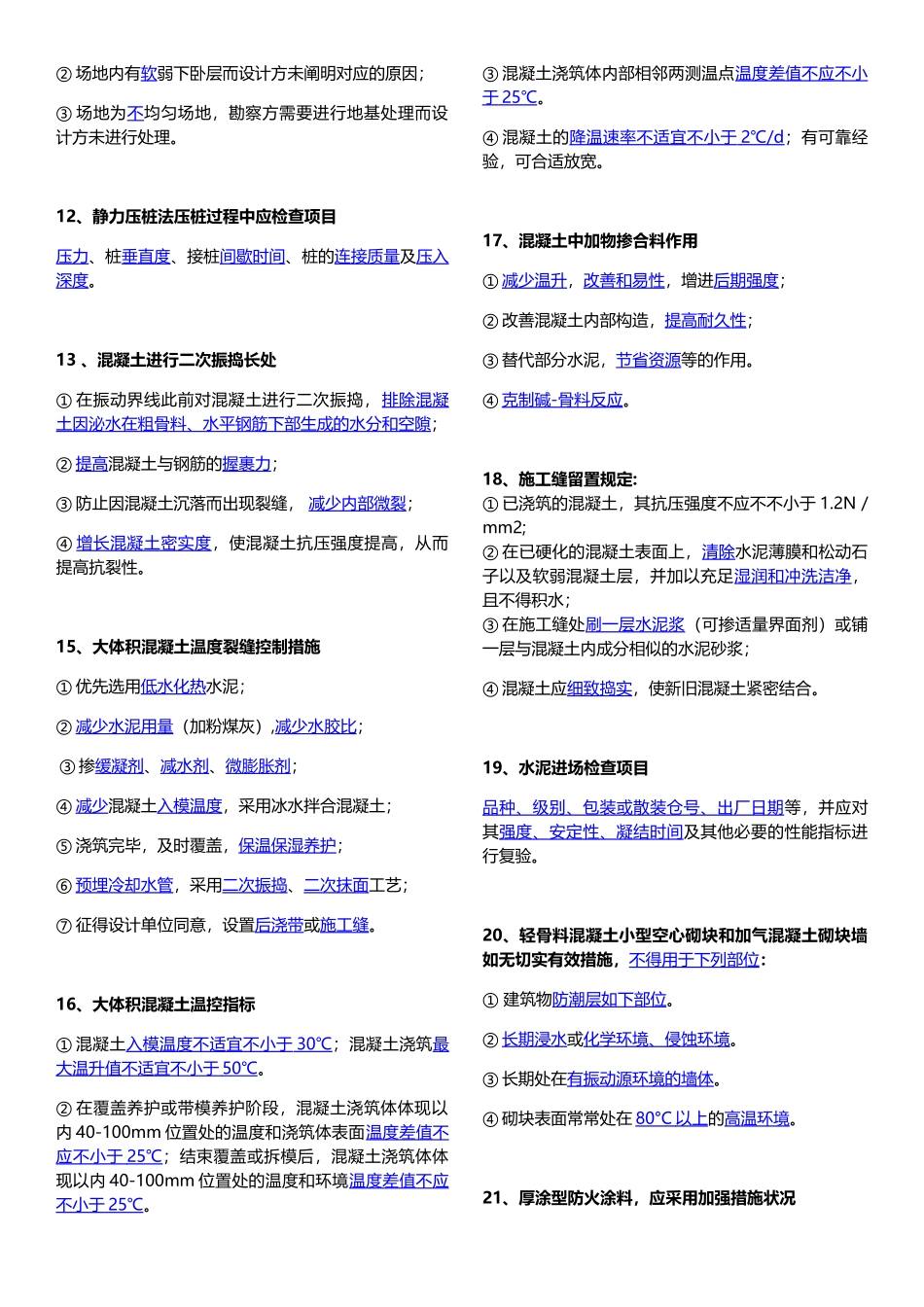 ② 场地内有软弱下卧层而设计方未阐明对应的原因；

③ 场地为不均匀场地，勘察方需要进行地基处理而设计方未进行处理。

12、静力压桩法压桩过程中应检查项目

压力、桩垂直度、接桩间歇时间、桩的连接质量及压入深度。

13 、混凝土进行二次振捣长处

① 在振动界线此前对混凝土进行二次振捣，排除混凝土因泌水在粗骨料、水平钢筋下部生成的水分和空隙；

② 提高混凝土与钢筋的握裹力；

③ 防止因混凝土沉落而出现裂缝， 减少内部微裂；

④ 增长混凝土密实度，使混凝土抗压强度提高，从而提高抗裂性。

15、大体积混凝土温度裂缝控制措施

① 优先选用低水化热水泥；

② 减少水泥用量（加粉煤灰）,减少水胶比；

③ 掺缓凝剂、减水剂、微膨胀剂；

④ 减少混凝土入模温度，采用冰水拌合混凝土；

⑤ 浇筑完毕，及时覆盖，保温保湿养护；

⑥ 预埋冷却水管，采用二次振捣、二次抹面工艺；

⑦ 征得设计单位同意，设置后浇带或施工缝。

16、大体积混凝土温控指标

① 混凝土入模温度不适宜不小于 30℃；混凝土浇筑最大温升值不适宜不小于 50℃。

② 在覆盖养护或带模养护阶段，混凝土浇筑体体现以内 40-100mm 位置处的温度和浇筑体表面温度差值不应不小于 25℃；结束覆盖或拆模后，混凝土浇筑体体现以内 40-100mm 位置处的温度和环境温度差值不应不小于 25℃。

③ 混凝土浇筑体内部相邻两测温点温度差值不应不小于 25℃。

④ 混凝土的降温速率不适宜不小于 2℃/d；有可靠经验，可合适放宽。

17、混凝土中加物掺合料作用

① 减少温升，改善和易性，增进后期强度；

② 改善混凝土内部构造，提高耐久性；

③ 替代部分水泥，节省资源等的作用。

④ 克制碱-骨料反应。

18、施工缝留置规定:
① 已浇筑的混凝土，其抗压强度不应不不小于 1.2N / mm2;
② 在已硬化的混凝土表面上，清除水泥薄膜和松动石子以及软弱混凝土层，并加以充足湿润和冲洗洁净，且不得积水；
③ 在施工缝处刷一层水泥浆（可掺适量界面剂）或铺一层与混凝土内成分相似的水泥砂浆；

④ 混凝土应细致捣实，使新旧混凝土紧密结合。

19、水泥进场检查项目

品种、级别、包装或散装仓号、出厂日期等，并应对其强度、安定性、凝结时间及其他必要的性能指标进行复验。

20、轻骨料混凝土小型空心砌块和加气混凝土砌块墙如无切实有效措施，不得用于下列部位：

① 建筑物防潮层如下部位。

② 长期浸水或化学环境、侵蚀环境。

③ 长期处在有振动源环境的墙体。

④ 砌块表面常常处在 80℃ 以上的高温环境。

21、厚涂型防火涂料，应采用加强措施状况